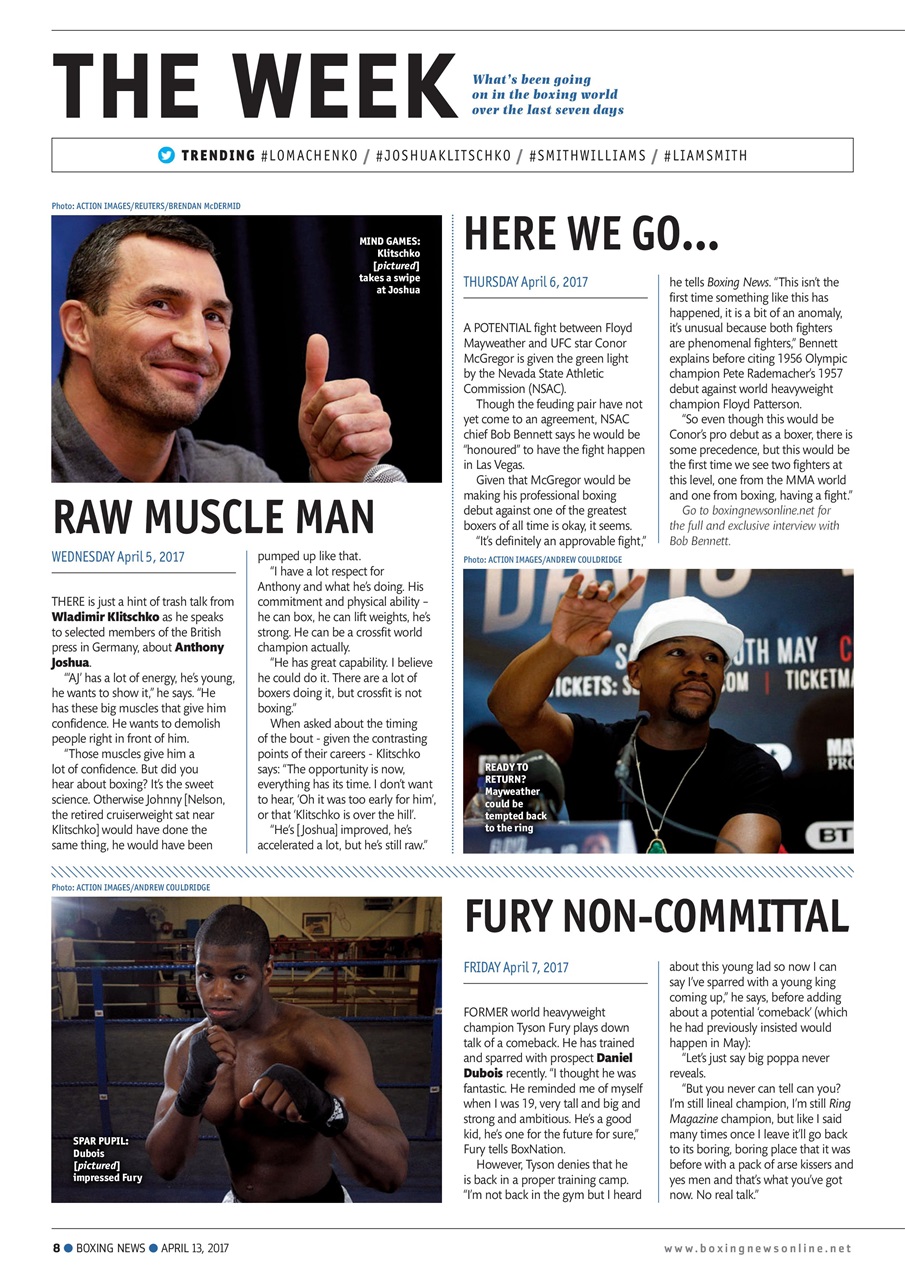 THE WEEK

What's been going on in the boxing world over the last seven days

TRENDING #LOMACHENKO / #JOSHUAKLITSCHKO / #SMITHWILLIAMS / #LIAMSMITH

Photo: ACTION IMAGES/REUTERS/BRENDAN McDERMID

MIND GAMES: Klitschko [pictured] takes a swipe at Joshua

RAW MUSCLE MAN

WEDNESDAY April 5, 2017

THERE is just a hint of trash talk from Wladimir Klitschko as he speaks to selected members of the British press in Germany, about Anthony Joshua.

"'AJ' has a lot of energy, he's young, he wants to show it," he says. "He has these big muscles that give him confidence. He wants to demolish people right in front of him.

"Those muscles give him a lot of confidence. But did you hear about boxing? It's the sweet science. Otherwise Johnny [Nelson, the retired cruiserweight sat near Klitschko] would have done the same thing, he would have been pumped up like that.

"I have a lot respect for Anthony and what he's doing. His commitment and physical ability – he can box, he can lift weights, he's strong. He can be a crossfit world champion actually.

"He has great capability. I believe he could do it. There are a lot of boxers doing it, but crossfit is not boxing."

When asked about the timing of the bout - given the contrasting points of their careers - Klitschko says: "The opportunity is now, everything has its time. I don't want to hear, 'Oh it was too early for him', or that 'Klitschko is over the hill'.

"He's [Joshua] improved, he's accelerated a lot, but he's still raw."

HERE WE GO...

THURSDAY April 6, 2017

A POTENTIAL fight between Floyd Mayweather and UFC star Conor McGregor is given the green light by the Nevada State Athletic Commission (NSAC).

Though the feuding pair have not yet come to an agreement, NSAC chief Bob Bennett says he would be "honoured" to have the fight happen in Las Vegas.

Given that McGregor would be making his professional boxing debut against one of the greatest boxers of all time is okay, it seems.

"It's definitely an approvable fight," he tells Boxing News. "This isn't the first time something like this has happened, it is a bit of an anomaly, it's unusual because both fighters are phenomenal fighters," Bennett explains before citing 1956 Olympic champion Pete Rademacher's 1957 debut against world heavyweight champion Floyd Patterson.

"So even though this would be Conor's pro debut as a boxer, there is some precedence, but this would be the first time we see two fighters at this level, one from the MMA world and one from boxing, having a fight."

Go to boxingnewsonline.net for the full and exclusive interview with Bob Bennett.

Photo: ACTION IMAGES/ANDREW COULDRIDGE

READY TO RETURN? Mayweather could be tempted back to the ring

Photo: ACTION IMAGES/ANDREW COULDRIDGE

SPAR PUPIL: Dubois [pictured] impressed Fury

FURY NON-COMMITTAL

FRIDAY April 7, 2017

FORMER world heavyweight champion Tyson Fury plays down talk of a comeback. He has trained and sparred with prospect Daniel Dubois recently. "I thought he was fantastic. He reminded me of myself when I was 19, very tall and big and strong and ambitious. He's a good kid, he's one for the future for sure," Fury tells BoxNation.

However, Tyson denies that he is back in a proper training camp. "I'm not back in the gym but I heard about this young lad so now I can say I've sparred with a young king coming up," he says, before adding about a potential 'comeback' (which he had previously insisted would happen in May):

"Let's just say big poppa never reveals.

"But you never can tell can you? I'm still lineal champion, I'm still Ring Magazine champion, but like I said many times once I leave it'll go back to its boring, boring place that it was before with a pack of arse kissers and yes men and that's what you've got now. No real talk."

8 BOXING NEWS APRIL 13, 2017

www.boxingnewsonline.net